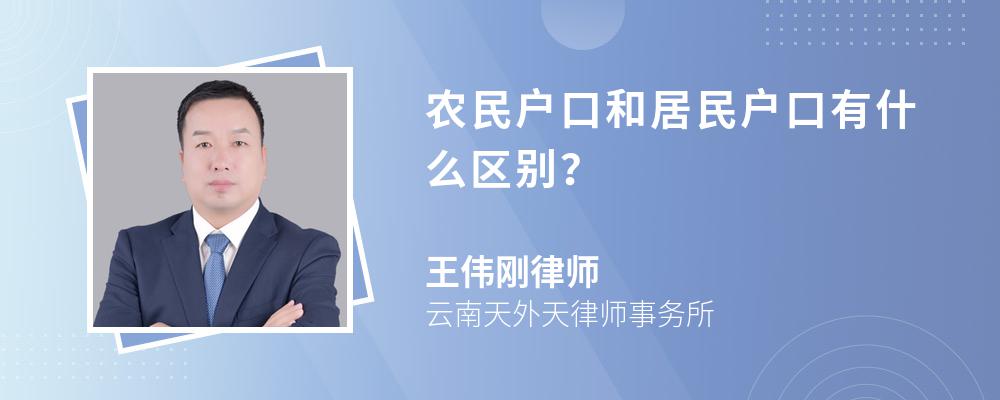 农民户口和居民户口有什么区别?

王伟刚律师
云南天外天律师事务所